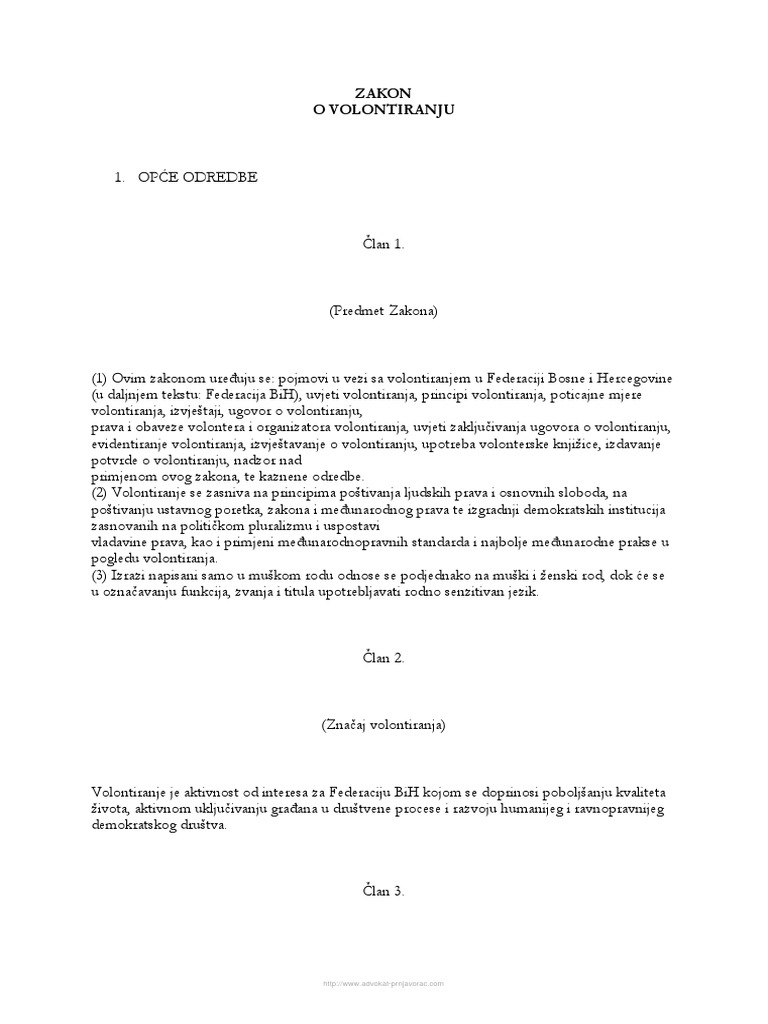 ZAKON
O VOLONTIRANJU

1. OPĆE ODREDBE

Član 1.

(Predmet Zakona)

(1) Ovim zakonom uređuju se: pojmovi u vezi sa volontiranjem u Federaciji Bosne i Hercegovine (u daljnjem tekstu: Federacija BiH), uvjeti volontiranja, principi volontiranja, poticajne mjere volontiranja, izvještaji, ugovor o volontiranju,
prava i obaveze volontera i organizatora volontiranja, uvjeti zaključivanja ugovora o volontiranju, evidentiranje volontiranja, izvještavanje o volontiranju, upotreba volonterske knjižice, izdavanje potvrde o volontiranju, nadzor nad
primjenom ovog zakona, te kaznene odredbe.
(2) Volontiranje se zasniva na principima poštivanja ljudskih prava i osnovnih sloboda, na poštivanju ustavnog poretka, zakona i međunarodnog prava te izgradnji demokratskih institucija zasnovanih na političkom pluralizmu i uspostavi
vladavine prava, kao i primjeni međunarodnopravnih standarda i najbolje međunarodne prakse u pogledu volontiranja.
(3) Izrazi napisani samo u muškom rodu odnose se podjednako na muški i ženski rod, dok će se u označavanju funkcija, zvanja i titula upotrebljavati rodno senzitivan jezik.

Član 2.

(Značaj volontiranja)

Volontiranje je aktivnost od interesa za Federaciju BiH kojom se doprinosi poboljšanju kvaliteta života, aktivnom uključivanju građana u društvene procese i razvoju humanijeg i ravnopravnijeg demokratskog društva.

Član 3.

http://www.advokat-prnjavorac.com